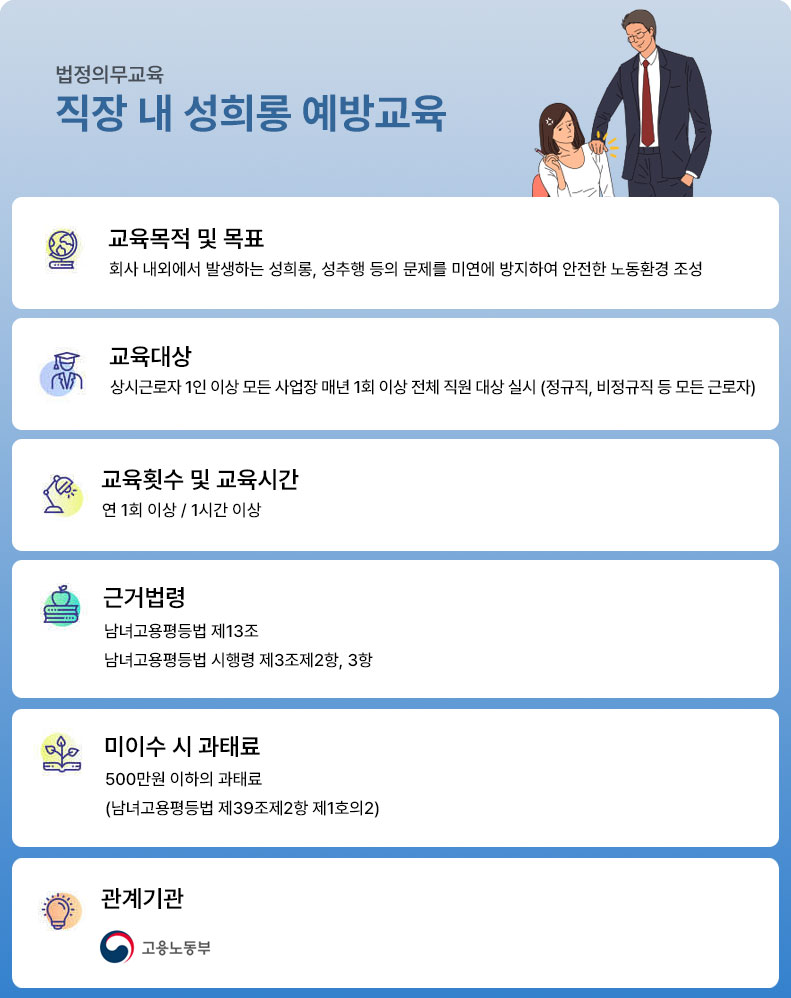 법정의무교육

직장 내 성희롱 예방교육

교육목적 및 목표

회사 내외에서 발생하는 성희롱, 성추행 등의 문제를 미연에 방지하여 안전한 노동환경 조성

교육대상

상시근로자 1인 이상 모든 사업장 매년 1회 이상 전체 직원 대상 실시 (정규직, 비정규직 등 모든 근로자)

교육횟수 및 교육시간

연 1회 이상 / 1시간 이상

근거법령

남녀고용평등법 제13조

남녀고용평등법 시행령 제3조제2항, 3항

미이수 시 과태료

500만원 이하의 과태료

(남녀고용평등법 제39조제2항 제1호의2)

관계기관

고용노동부